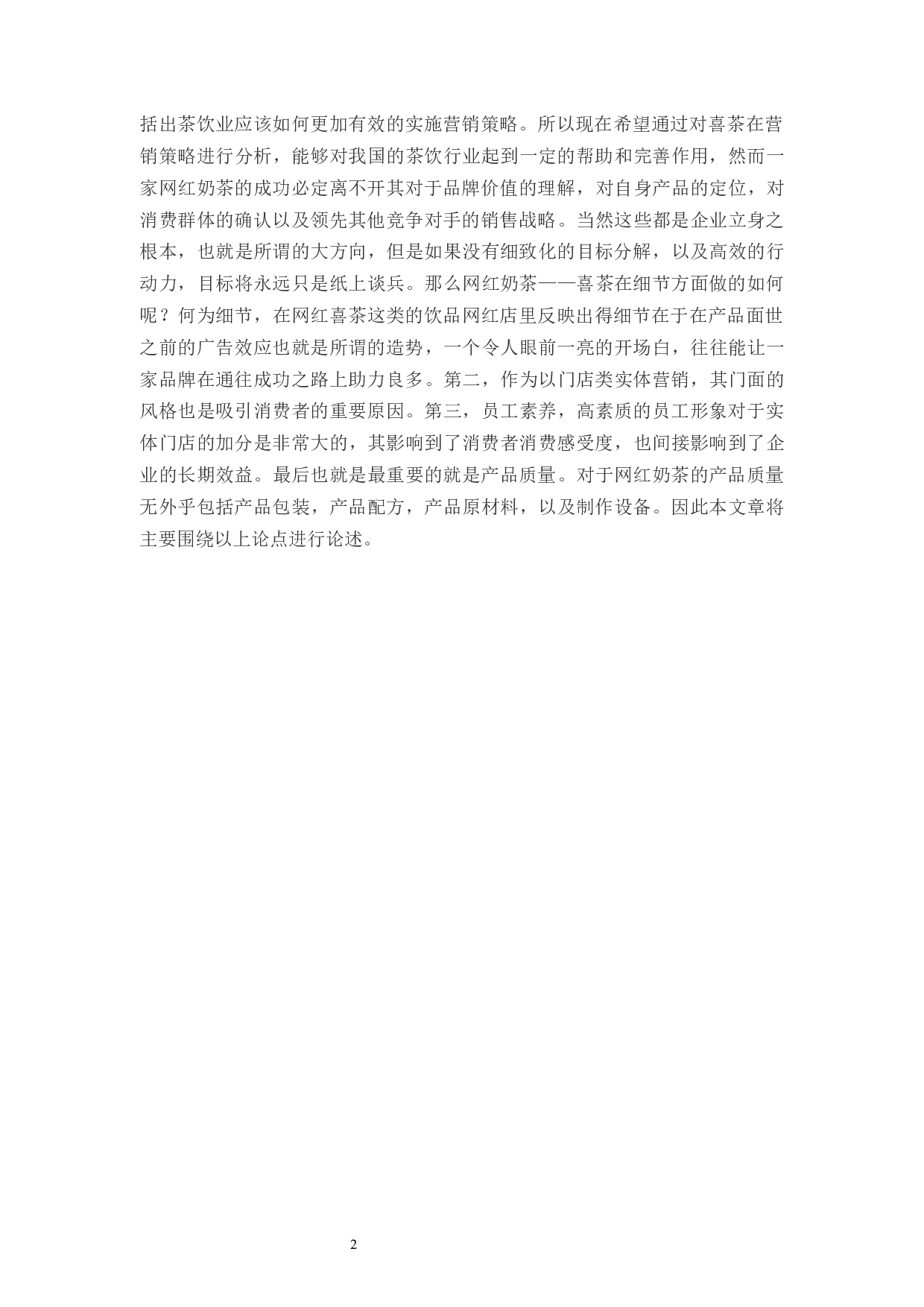 括出茶饮业应该如何更加有效的实施营销策略。所以现在希望通过对喜茶在营销策略进行分析，能够对我国的茶饮行业起到一定的帮助和完善作用，然而一家网红奶茶的成功必定离不开其对于品牌价值的理解，对自身产品的定位，对消费群体的确认以及领先其他竞争对手的销售战略。当然这些都是企业立身之根本，也就是所谓的大方向，但是如果没有细致化的目标分解，以及高效的行动力，目标将永远只是纸上谈兵。那么网红奶茶——喜茶在细节方面做的如何呢？何为细节，在网红喜茶这类的饮品网红店里反映出得细节在于在产品面世之前的广告效应也就是所谓的造势，一个令人眼前一亮的开场白，往往能让一家品牌在通往成功之路上助力良多。第二，作为以门店类实体营销，其门面的风格也是吸引消费者的重要原因。第三，员工素养，高素质的员工形象对于实体门店的加分是非常大的，其影响到了消费者消费感受度，也间接影响到了企业的长期效益。最后也就是最重要的就是产品质量。对于网红奶茶的产品质量无外乎包括产品包装，产品配方，产品原材料，以及制作设备。因此本文章将主要围绕以上论点进行论述。

2